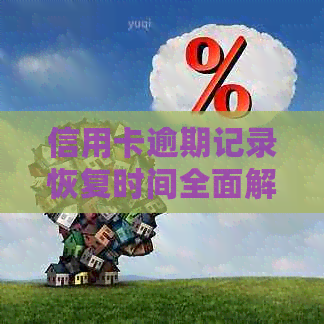 yuqi

%

信用卡逾期记录恢复时间全面解